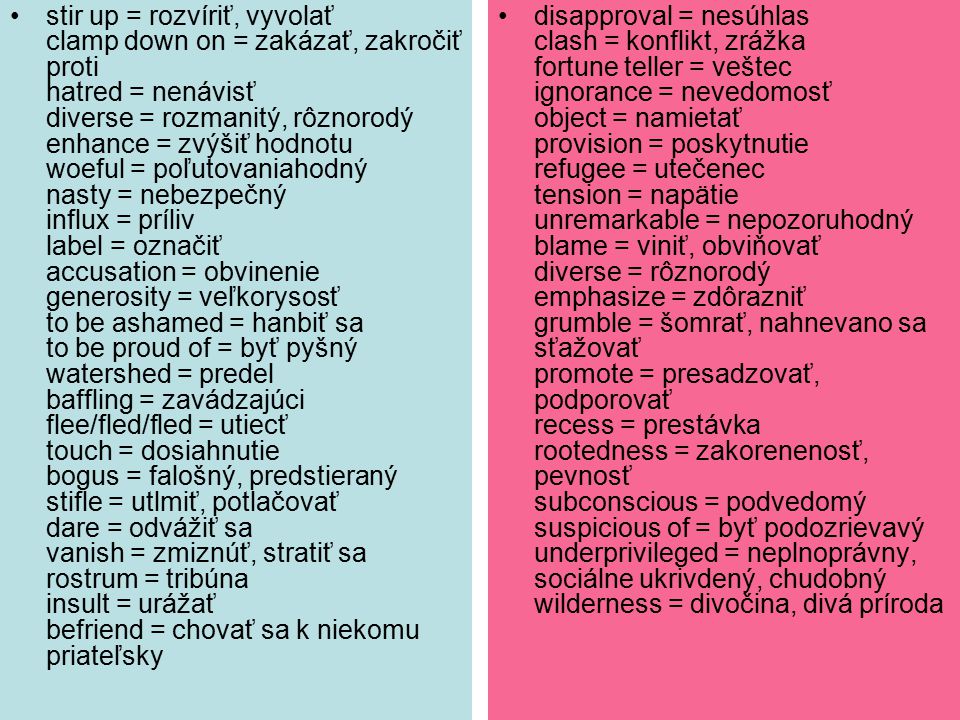 • stir up = rozvíriť, vyvolať
clamp down on = zakázať, zakročiť proti
hatred = nenávisť
diverse = rozmanitý, rôznorodý
enhance = zvýšiť hodnotu
woeful = poľutovaniahodný
nasty = nebezpečný
influx = príliv
label = označiť
accusation = obvinenie
generosity = veľkorysosť
to be ashamed = hanbiť sa
to be proud of = byť pyšný
watershed = predel
baffling = zavádzajúci
flee/fled/fled = utiecť
touch = dosiahnutie
bogus = falošný, predstieraný
stifle = utlmiť, potlačovať
dare = odvážiť sa
vanish = zmiznúť, stratiť sa
rostrum = tribúna
insult = urážať
befriend = chovať sa k niekomu priateľsky

• disapproval = nesúhlas
clash = konflikt, zrážka
fortune teller = veštec
ignorance = nevedomosť
object = namietať
provision = poskytnutie
refugee = utečenec
tension = napätie
unremarkable = nepozoruhodný
blame = viniť, obviňovať
diverse = rôznorodý
emphasize = zdôrazniť
grumble = šomrať, nahnevano sa sťažovať
promote = presadzovať, podporovať
recess = prestávka
rootedness = zakorenenosť, pevnosť
subconscious = podvedomý
suspicious of = byť podozrievavý
underprivileged = neplnoprávny, sociálne ukrivdený, chudobný
wilderness = divočina, divá príroda